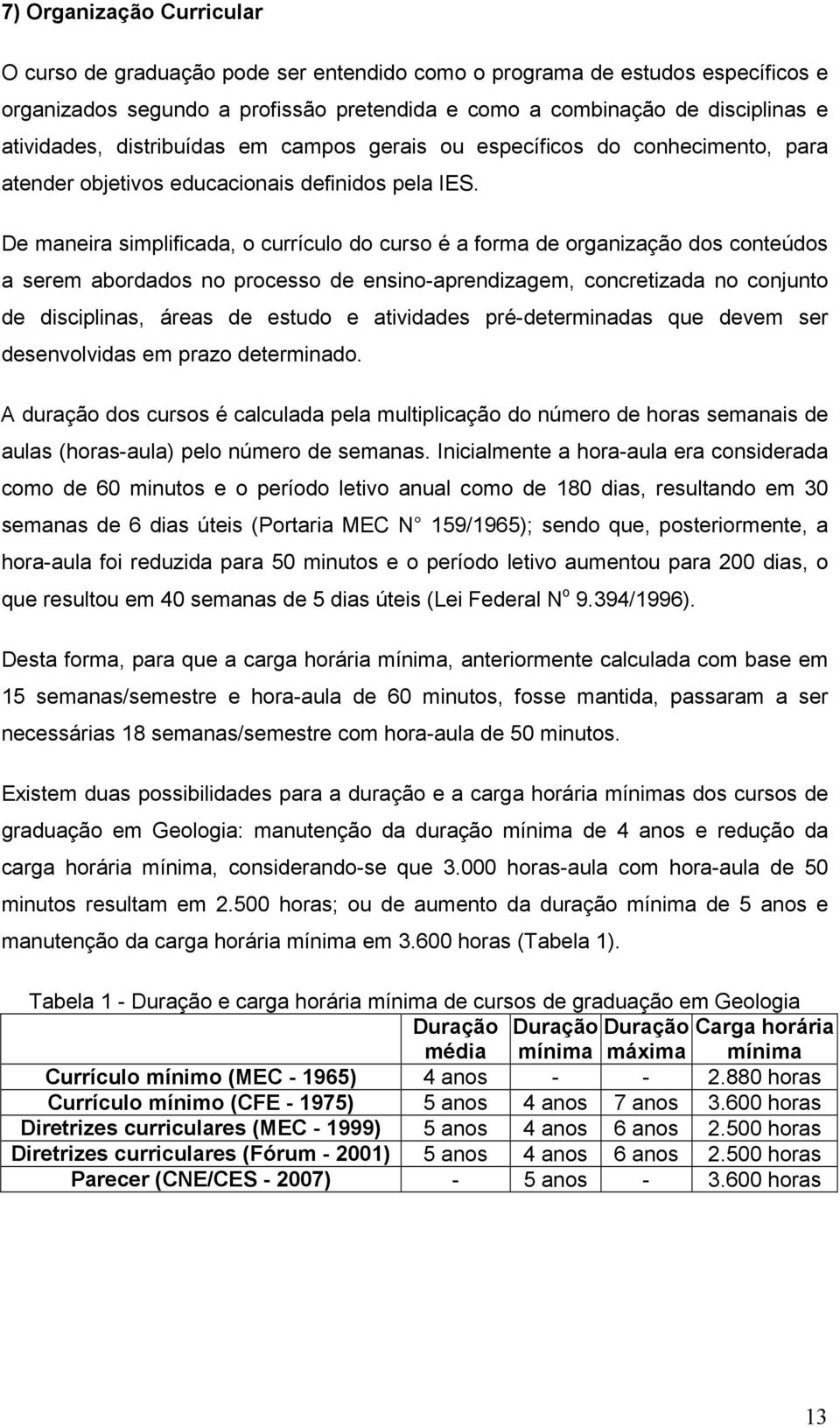 7) Organização Curricular

O curso de graduação pode ser entendido como o programa de estudos específicos e organizados segundo a profissão pretendida e como a combinação de disciplinas e atividades, distribuídas em campos gerais ou específicos do conhecimento, para atender objetivos educacionais definidos pela IES.

De maneira simplificada, o currículo do curso é a forma de organização dos conteúdos a serem abordados no processo de ensino-aprendizagem, concretizada no conjunto de disciplinas, áreas de estudo e atividades pré-determinadas que devem ser desenvolvidas em prazo determinado.

A duração dos cursos é calculada pela multiplicação do número de horas semanais de aulas (horas-aula) pelo número de semanas. Inicialmente a hora-aula era considerada como de 60 minutos e o período letivo anual como de 180 dias, resultando em 30 semanas de 6 dias úteis (Portaria MEC N 159/1965); sendo que, posteriormente, a hora-aula foi reduzida para 50 minutos e o período letivo aumentou para 200 dias, o que resultou em 40 semanas de 5 dias úteis (Lei Federal N$^o$ 9.394/1996).

Desta forma, para que a carga horária mínima, anteriormente calculada com base em 15 semanas/semestre e hora-aula de 60 minutos, fosse mantida, passaram a ser necessárias 18 semanas/semestre com hora-aula de 50 minutos.

Existem duas possibilidades para a duração e a carga horária mínimas dos cursos de graduação em Geologia: manutenção da duração mínima de 4 anos e redução da carga horária mínima, considerando-se que 3.000 horas-aula com hora-aula de 50 minutos resultam em 2.500 horas; ou de aumento da duração mínima de 5 anos e manutenção da carga horária mínima em 3.600 horas (Tabela 1).

Tabela 1 - Duração e carga horária mínima de cursos de graduação em Geologia

| | Duração média | Duração mínima | Duração máxima | Carga horária mínima |
|---|---|---|---|---|
| Currículo mínimo (MEC - 1965) | 4 anos | - | - | 2.880 horas |
| Currículo mínimo (CFE - 1975) | 5 anos | 4 anos | 7 anos | 3.600 horas |
| Diretrizes curriculares (MEC - 1999) | 5 anos | 4 anos | 6 anos | 2.500 horas |
| Diretrizes curriculares (Fórum - 2001) | 5 anos | 4 anos | 6 anos | 2.500 horas |
| Parecer (CNE/CES - 2007) | - | 5 anos | - | 3.600 horas |

13